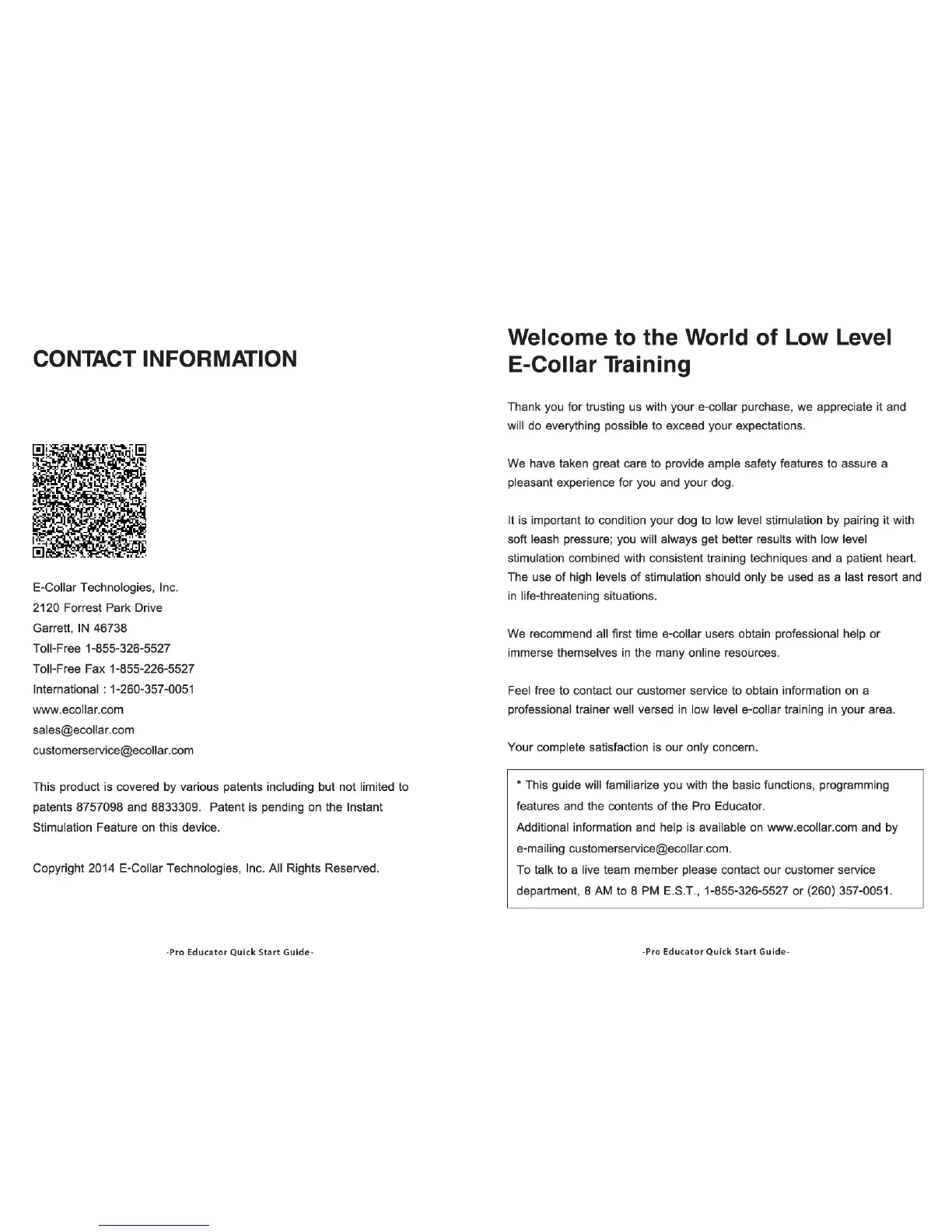 CONTACT INFORMATION

E-Collar Technologies, Inc.
2120 Forrest Park Drive
Garrett, IN 46738
Toll-Free 1-855-326-5527
Toll-Free Fax 1-855-226-5527
International : 1-260-357-0051
www.ecollar.com
sales@ecollar.com
customerservice@ecollar.com

This product is covered by various patents including but not limited to patents 8757098 and 8833309. Patent is pending on the Instant Stimulation Feature on this device.

Copyright 2014 E-Collar Technologies, Inc. All Rights Reserved.

-Pro Educator Quick Start Guide-

Welcome to the World of Low Level E-Collar Training

Thank you for trusting us with your e-collar purchase, we appreciate it and will do everything possible to exceed your expectations.

We have taken great care to provide ample safety features to assure a pleasant experience for you and your dog.

It is important to condition your dog to low level stimulation by pairing it with soft leash pressure; you will always get better results with low level stimulation combined with consistent training techniques and a patient heart. The use of high levels of stimulation should only be used as a last resort and in life-threatening situations.

We recommend all first time e-collar users obtain professional help or immerse themselves in the many online resources.

Feel free to contact our customer service to obtain information on a professional trainer well versed in low level e-collar training in your area.

Your complete satisfaction is our only concern.

* This guide will familiarize you with the basic functions, programming features and the contents of the Pro Educator.
Additional information and help is available on www.ecollar.com and by e-mailing customerservice@ecollar.com.
To talk to a live team member please contact our customer service department, 8 AM to 8 PM E.S.T., 1-855-326-5527 or (260) 357-0051.

-Pro Educator Quick Start Guide-